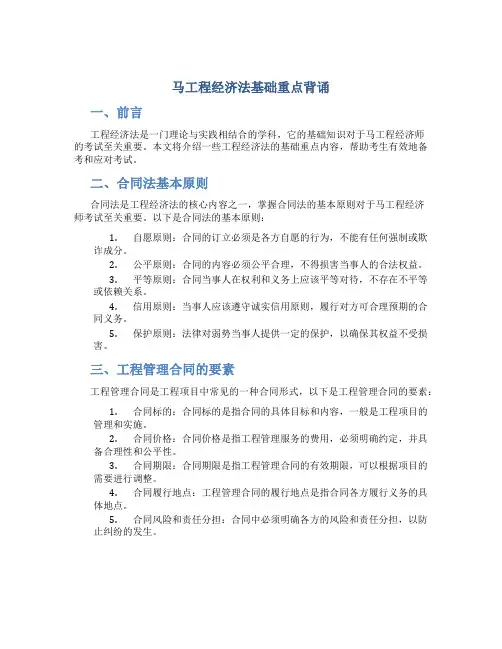 马工程经济法基础重点背诵

一、前言

工程经济法是一门理论与实践相结合的学科，它的基础知识对于马工程经济师的考试至关重要。本文将介绍一些工程经济法的基础重点内容，帮助考生有效地备考和应对考试。

二、合同法基本原则

合同法是工程经济法的核心内容之一，掌握合同法的基本原则对于马工程经济师考试至关重要。以下是合同法的基本原则：

1. 自愿原则：合同的订立必须是各方自愿的行为，不能有任何强制或欺诈成分。

2. 公平原则：合同的内容必须公平合理，不得损害当事人的合法权益。

3. 平等原则：合同当事人在权利和义务上应该平等对待，不存在不平等或依赖关系。

4. 信用原则：当事人应该遵守诚实信用原则，履行对方可合理预期的合同义务。

5. 保护原则：法律对弱势当事人提供一定的保护，以确保其权益不受损害。

三、工程管理合同的要素

工程管理合同是工程项目中常见的一种合同形式，以下是工程管理合同的要素：

1. 合同标的：合同标的是指合同的具体目标和内容，一般是工程项目的管理和实施。

2. 合同价格：合同价格是指工程管理服务的费用，必须明确约定，并具备合理性和公平性。

3. 合同期限：合同期限是指工程管理合同的有效期限，可以根据项目的需要进行调整。

4. 合同履行地点：工程管理合同的履行地点是指合同各方履行义务的具体地点。

5. 合同风险和责任分担：合同中必须明确各方的风险和责任分担，以防止纠纷的发生。